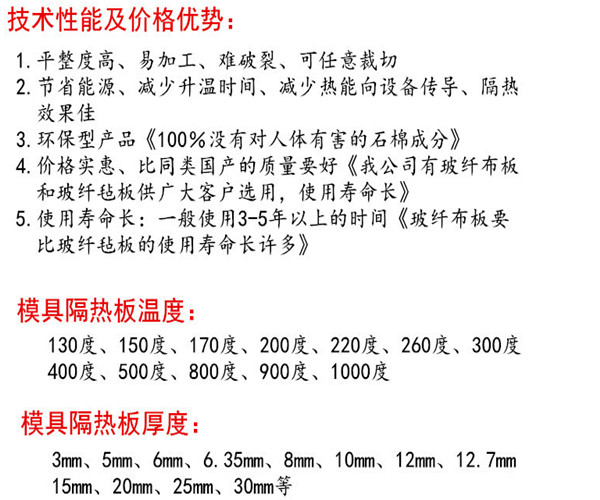 技术性能及价格优势：

1. 平整度高、易加工、难破裂、可任意裁切
2. 节省能源、减少升温时间、减少热能向设备传导、隔热效果佳
3. 环保型产品《100%没有对人体有害的石棉成分》
4. 价格实惠、比同类国产的质量要好《我公司有玻纤布板和玻纤毡板供广大客户选用，使用寿命长》
5. 使用寿命长：一般使用3-5年以上的时间《玻纤布板要比玻纤毡板的使用寿命长许多》

模具隔热板温度：

130度、150度、170度、200度、220度、260度、300度
400度、500度、800度、900度、1000度

模具隔热板厚度：

3mm、5mm、6mm、6.35mm、8mm、10mm、12mm、12.7mm
15mm、20mm、25mm、30mm等